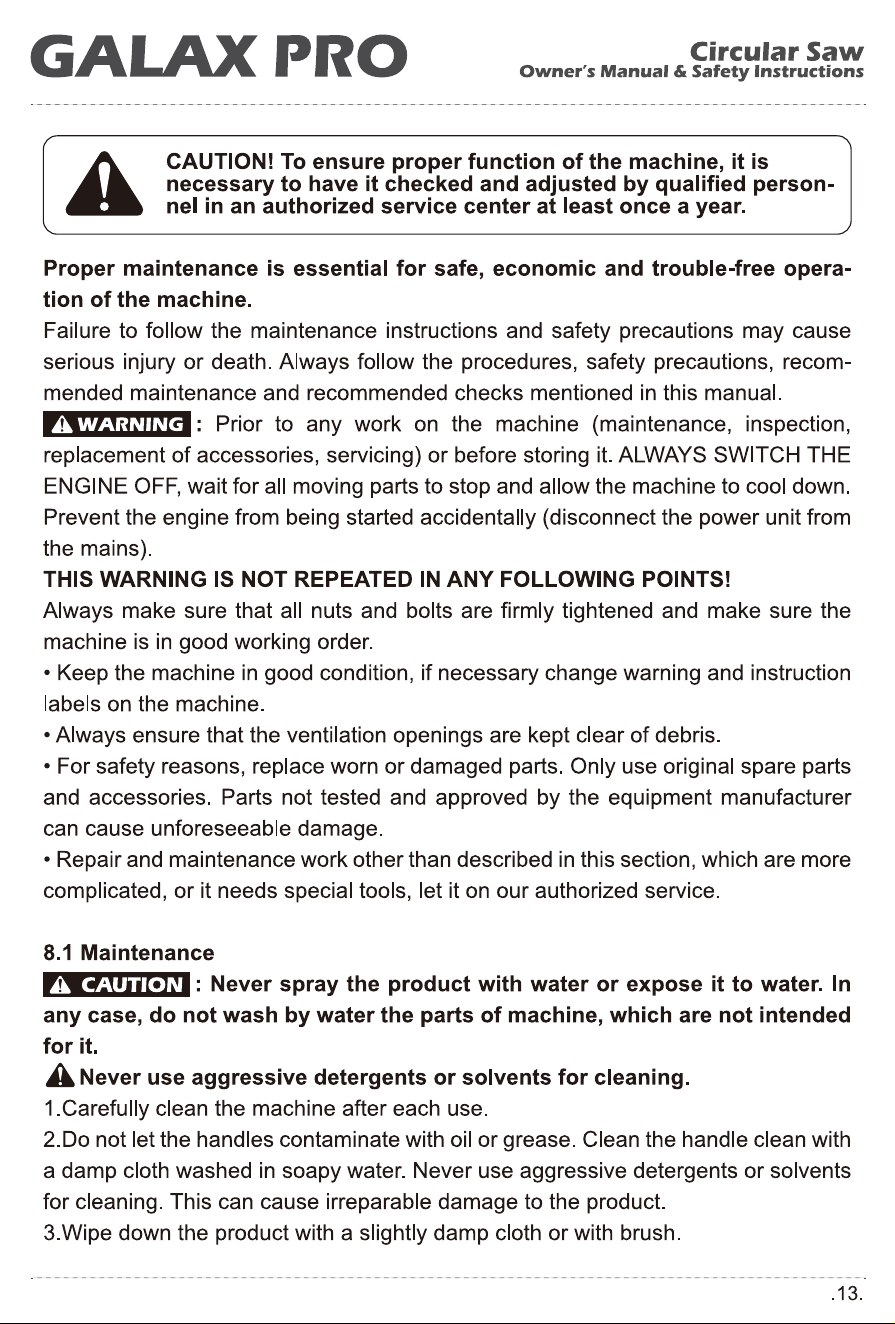 GALAX PRO

Circular Saw
Owner's Manual & Safety Instructions

CAUTION! To ensure proper function of the machine, it is necessary to have it checked and adjusted by qualified personnel in an authorized service center at least once a year.

Proper maintenance is essential for safe, economic and trouble-free operation of the machine.

Failure to follow the maintenance instructions and safety precautions may cause serious injury or death. Always follow the procedures, safety precautions, recommended maintenance and recommended checks mentioned in this manual.

WARNING : Prior to any work on the machine (maintenance, inspection, replacement of accessories, servicing) or before storing it. ALWAYS SWITCH THE ENGINE OFF, wait for all moving parts to stop and allow the machine to cool down. Prevent the engine from being started accidentally (disconnect the power unit from the mains).

THIS WARNING IS NOT REPEATED IN ANY FOLLOWING POINTS!

Always make sure that all nuts and bolts are firmly tightened and make sure the machine is in good working order.

• Keep the machine in good condition, if necessary change warning and instruction labels on the machine.

• Always ensure that the ventilation openings are kept clear of debris.

• For safety reasons, replace worn or damaged parts. Only use original spare parts and accessories. Parts not tested and approved by the equipment manufacturer can cause unforeseeable damage.

• Repair and maintenance work other than described in this section, which are more complicated, or it needs special tools, let it on our authorized service.

8.1 Maintenance

CAUTION : Never spray the product with water or expose it to water. In any case, do not wash by water the parts of machine, which are not intended for it.

Never use aggressive detergents or solvents for cleaning.

1.Carefully clean the machine after each use.

2.Do not let the handles contaminate with oil or grease. Clean the handle clean with a damp cloth washed in soapy water. Never use aggressive detergents or solvents for cleaning. This can cause irreparable damage to the product.

3.Wipe down the product with a slightly damp cloth or with brush.

.13.